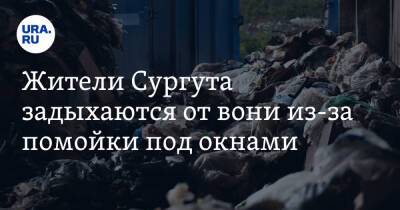 URA.RU

Жители Сургута задыхаются от вони из-за помойки под окнами